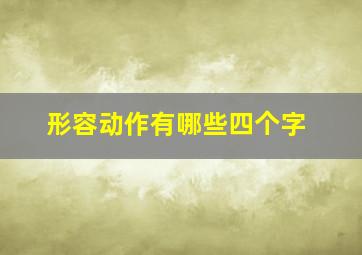 形容动作有哪些四个字